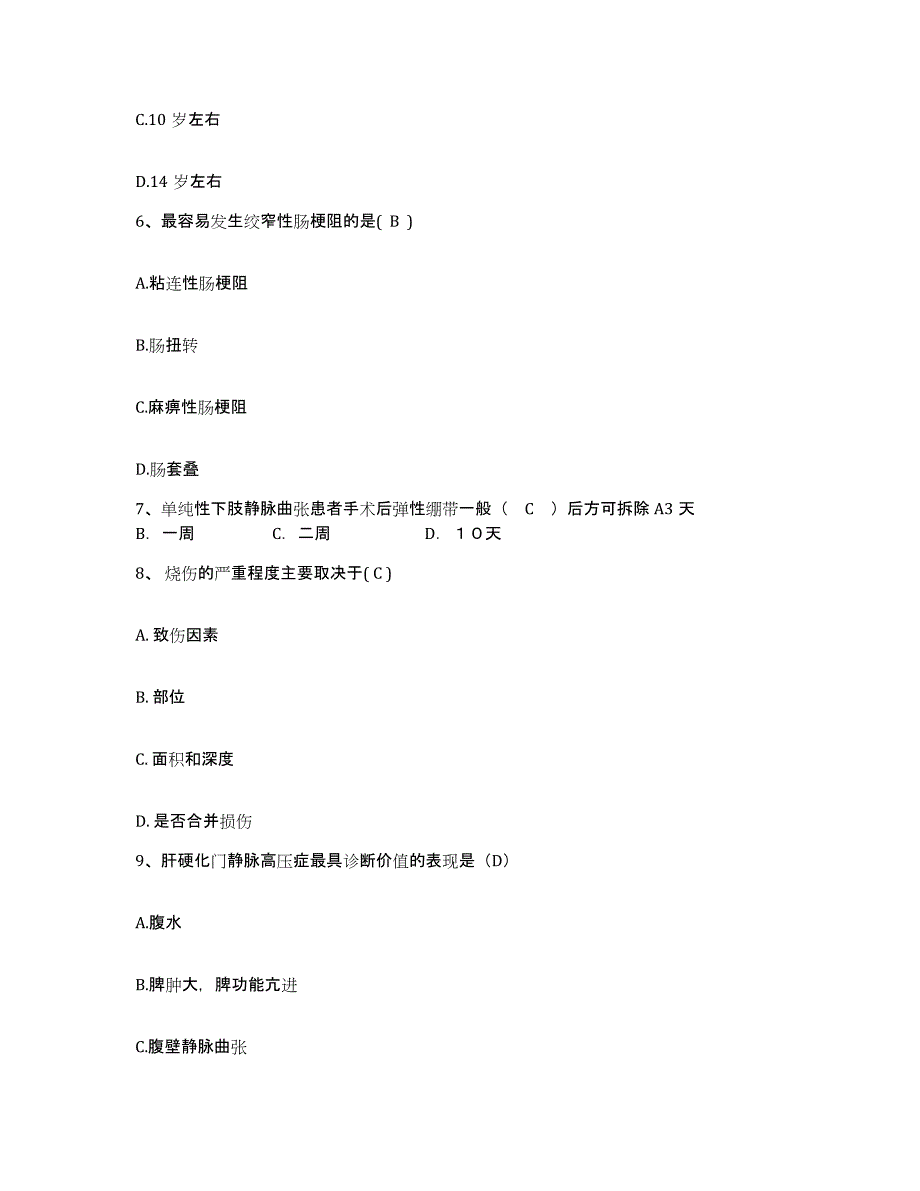 C.10 岁左右

D.14 岁左右

6、最容易发生绞窄性肠梗阻的是( B )

A.粘连性肠梗阻

B.肠扭转

C.麻痹性肠梗阻

D.肠套叠

7、单纯性下肢静脉曲张患者手术后弹性绷带一般（ C ）后方可拆除 A3 天
B. 一周 C. 二周 D. １０天

8、 烧伤的严重程度主要取决于( C )

A. 致伤因素

B. 部位

C. 面积和深度

D. 是否合并损伤

9、肝硬化门静脉高压症最具诊断价值的表现是（D）

A.腹水

B.脾肿大，脾功能亢进

C.腹壁静脉曲张